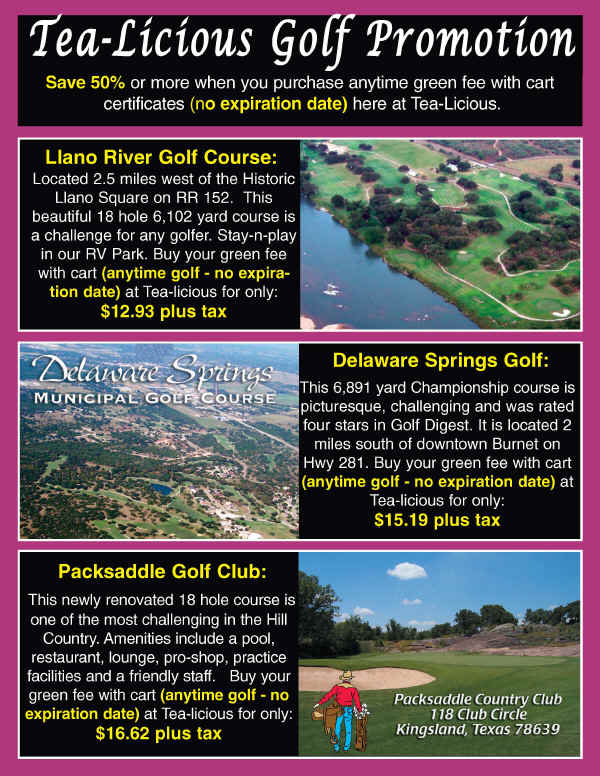 Tea-Licious Golf Promotion

Save 50% or more when you purchase anytime green fee with cart certificates (no expiration date) here at Tea-Licious.

Llano River Golf Course:

Located 2.5 miles west of the Historic Llano Square on RR 152. This beautiful 18 hole 6,102 yard course is a challenge for any golfer. Stay-n-play in our RV Park. Buy your green fee with cart (anytime golf - no expiration date) at Tea-licious for only:

$12.93 plus tax

Delaware Springs

MUNICIPAL GOLF COURSE

Delaware Springs Golf:

This 6,891 yard Championship course is picturesque, challenging and was rated four stars in Golf Digest. It is located 2 miles south of downtown Burnet on Hwy 281. Buy your green fee with cart (anytime golf - no expiration date) at Tea-licious for only:

$15.19 plus tax

Packsaddle Golf Club:

This newly renovated 18 hole course is one of the most challenging in the Hill Country. Amenities include a pool, restaurant, lounge, pro-shop, practice facilities and a friendly staff. Buy your green fee with cart (anytime golf - no expiration date) at Tea-licious for only:

$16.62 plus tax

Packsaddle Country Club
118 Club Circle
Kingsland, Texas 78639